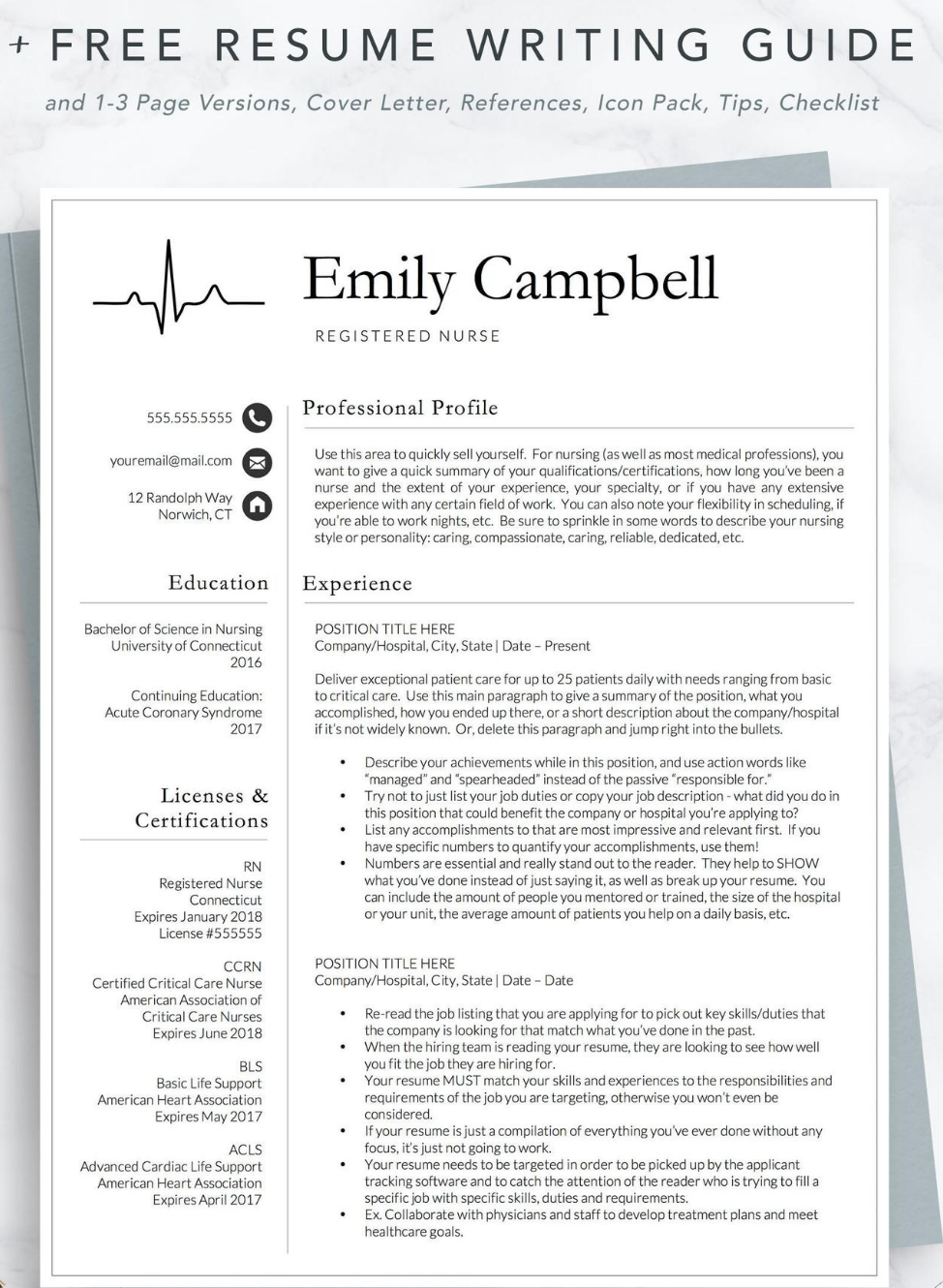 + FREE RESUME WRITING GUIDE

and 1-3 Page Versions, Cover Letter, References, Icon Pack, Tips, Checklist

Emily Campbell

REGISTERED NURSE

555.555.5555

youremail@mail.com

12 Randolph Way
Norwich, CT

Education

Bachelor of Science in Nursing
University of Connecticut
2016

Continuing Education:
Acute Coronary Syndrome
2017

Licenses & Certifications

RN
Registered Nurse
Connecticut
Expires January 2018
License #555555

CCRN
Certified Critical Care Nurse
American Association of Critical Care Nurses
Expires June 2018

BLS
Basic Life Support
American Heart Association
Expires May 2017

ACLS
Advanced Cardiac Life Support
American Heart Association
Expires April 2017

Professional Profile

Use this area to quickly sell yourself. For nursing (as well as most medical professions), you want to give a quick summary of your qualifications/certifications, how long you've been a nurse and the extent of your experience, your specialty, or if you have any extensive experience with any certain field of work. You can also note your flexibility in scheduling, if you're able to work nights, etc. Be sure to sprinkle in some words to describe your nursing style or personality: caring, compassionate, caring, reliable, dedicated, etc.

Experience

POSITION TITLE HERE
Company/Hospital, City, State | Date – Present

Deliver exceptional patient care for up to 25 patients daily with needs ranging from basic to critical care. Use this main paragraph to give a summary of the position, what you accomplished, how you ended up there, or a short description about the company/hospital if it's not widely known. Or, delete this paragraph and jump right into the bullets.

• Describe your achievements while in this position, and use action words like "managed" and "spearheaded" instead of the passive "responsible for."
• Try not to just list your job duties or copy your job description - what did you do in this position that could benefit the company or hospital you're applying to?
• List any accomplishments to that are most impressive and relevant first. If you have specific numbers to quantify your accomplishments, use them!
• Numbers are essential and really stand out to the reader. They help to SHOW what you've done instead of just saying it, as well as break up your resume. You can include the amount of people you mentored or trained, the size of the hospital or your unit, the average amount of patients you help on a daily basis, etc.

POSITION TITLE HERE
Company/Hospital, City, State | Date – Date

• Re-read the job listing that you are applying for to pick out key skills/duties that the company is looking for that match what you've done in the past.
• When the hiring team is reading your resume, they are looking to see how well you fit the job they are hiring for.
• Your resume MUST match your skills and experiences to the responsibilities and requirements of the job you are targeting, otherwise you won't even be considered.
• If your resume is just a compilation of everything you've ever done without any focus, it's just not going to work.
• Your resume needs to be targeted in order to be picked up by the applicant tracking software and to catch the attention of the reader who is trying to fill a specific job with specific skills, duties and requirements.
• Ex. Collaborate with physicians and staff to develop treatment plans and meet healthcare goals.